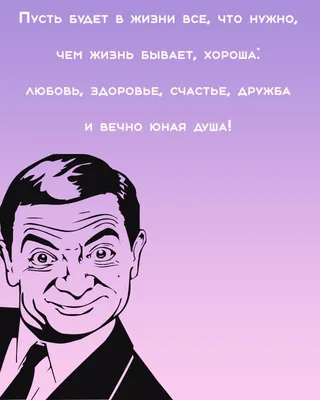 Пусть будет в жизни все, что нужно,

чем жизнь бывает, хороша:

любовь, здоровье, счастье, дружба

и вечно юная душа!